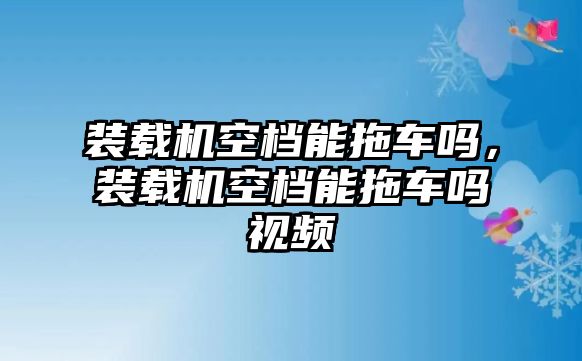 装载机空档能拖车吗，装载机空档能拖车吗视频